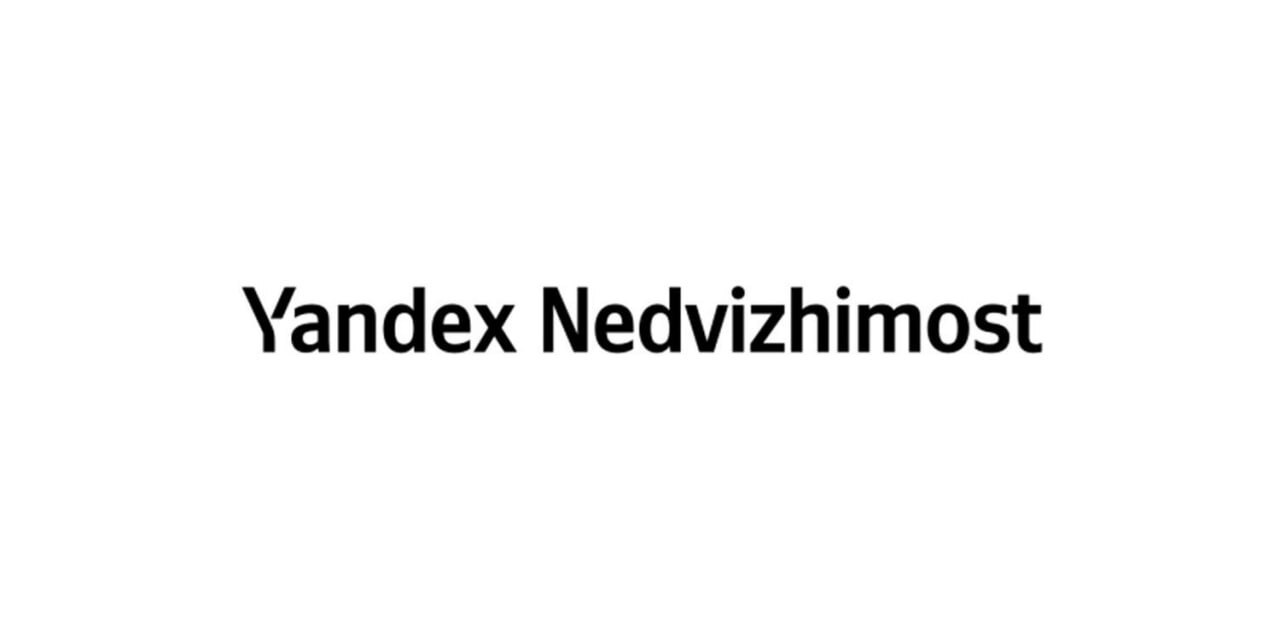 Yandex Nedvizhimost